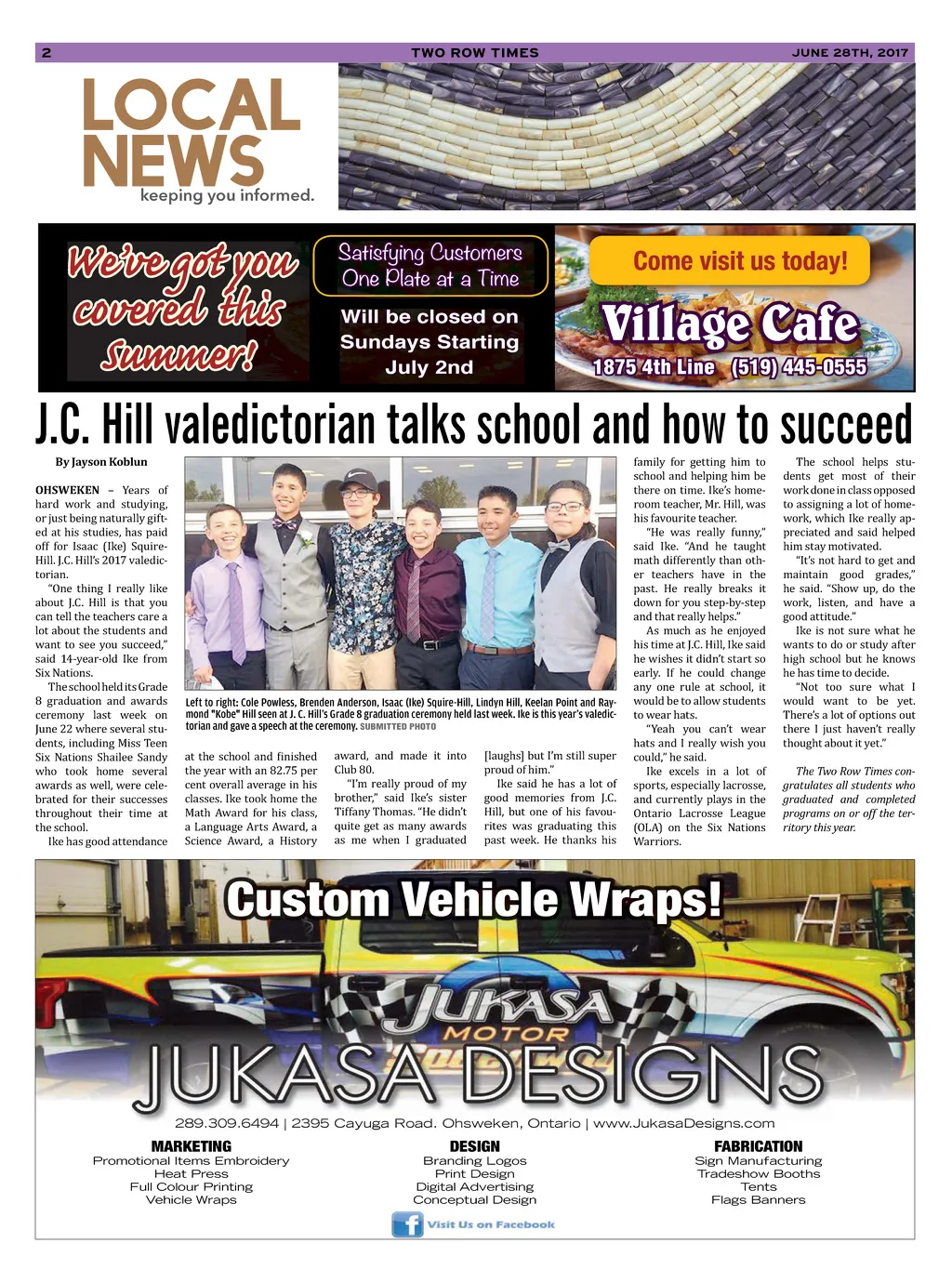 2 TWO ROW TIMES JUNE 28TH, 2017

LOCAL NEWS
keeping you informed.

We've got you covered this Summer!

Satisfying Customers One Plate at a Time

Will be closed on Sundays Starting July 2nd

Come visit us today!

Village Cafe
1875 4th Line (519) 445-0555

J.C. Hill valedictorian talks school and how to succeed

By Jayson Koblun

OHSWEKEN – Years of hard work and studying, or just being naturally gifted at his studies, has paid off for Isaac (Ike) Squire-Hill. J.C. Hill's 2017 valedictorian.

"One thing I really like about J.C. Hill is that you can tell the teachers care a lot about the students and want to see you succeed," said 14-year-old Ike from Six Nations.

The school held its Grade 8 graduation and awards ceremony last week on June 22 where several students, including Miss Teen Six Nations Shailee Sandy who took home several awards as well, were celebrated for their successes throughout their time at the school.

Ike has good attendance at the school and finished the year with an 82.75 per cent overall average in his classes. Ike took home the Math Award for his class, a Language Arts Award, a Science Award, a History award, and made it into Club 80.

"I'm really proud of my brother," said Ike's sister Tiffany Thomas. "He didn't quite get as many awards as me when I graduated [laughs] but I'm still super proud of him."

Ike said he has a lot of good memories from J.C. Hill, but one of his favourites was graduating this past week. He thanks his family for getting him to school and helping him be there on time. Ike's homeroom teacher, Mr. Hill, was his favourite teacher.

"He was really funny," said Ike. "And he taught math differently than other teachers have in the past. He really breaks it down for you step-by-step and that really helps."

As much as he enjoyed his time at J.C. Hill, Ike said he wishes it didn't start so early. If he could change any one rule at school, it would be to allow students to wear hats.

"Yeah you can't wear hats and I really wish you could," he said.

Ike excels in a lot of sports, especially lacrosse, and currently plays in the Ontario Lacrosse League (OLA) on the Six Nations Warriors.

The school helps students get most of their work done in class opposed to assigning a lot of homework, which Ike really appreciated and said helped him stay motivated.

"It's not hard to get and maintain good grades," he said. "Show up, do the work, listen, and have a good attitude."

Ike is not sure what he wants to do or study after high school but he knows he has time to decide.

"Not too sure what I would want to be yet. There's a lot of options out there I just haven't really thought about it yet."

The Two Row Times congratulates all students who graduated and completed programs on or off the territory this year.

Left to right: Cole Powless, Brenden Anderson, Isaac (Ike) Squire-Hill, Lindyn Hill, Keelan Point and Raymond "Kobe" Hill seen at J. C. Hill's Grade 8 graduation ceremony held last week. Ike is this year's valedictorian and gave a speech at the ceremony. SUBMITTED PHOTO

Custom Vehicle Wraps!

JUKASA MOTOR

JUKASA DESIGNS

289.309.6494 | 2395 Cayuga Road. Ohsweken, Ontario | www.JukasaDesigns.com

MARKETING
Promotional Items Embroidery
Heat Press
Full Colour Printing
Vehicle Wraps

DESIGN
Branding Logos
Print Design
Digital Advertising
Conceptual Design

FABRICATION
Sign Manufacturing
Tradeshow Booths
Tents
Flags Banners

Visit Us on Facebook